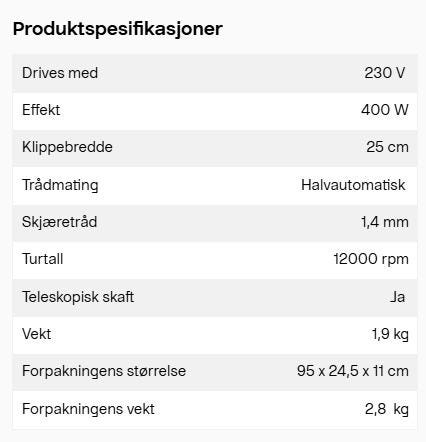 Produktspesifikasjoner

| Drives med | 230 V |
|---|---|
| Effekt | 400 W |
| Klippebredde | 25 cm |
| Trådmating | Halvautomatisk |
| Skjæretråd | 1,4 mm |
| Turtall | 12000 rpm |
| Teleskopisk skaft | Ja |
| Vekt | 1,9 kg |
| Forpakningens størrelse | 95 x 24,5 x 11 cm |
| Forpakningens vekt | 2,8 kg |